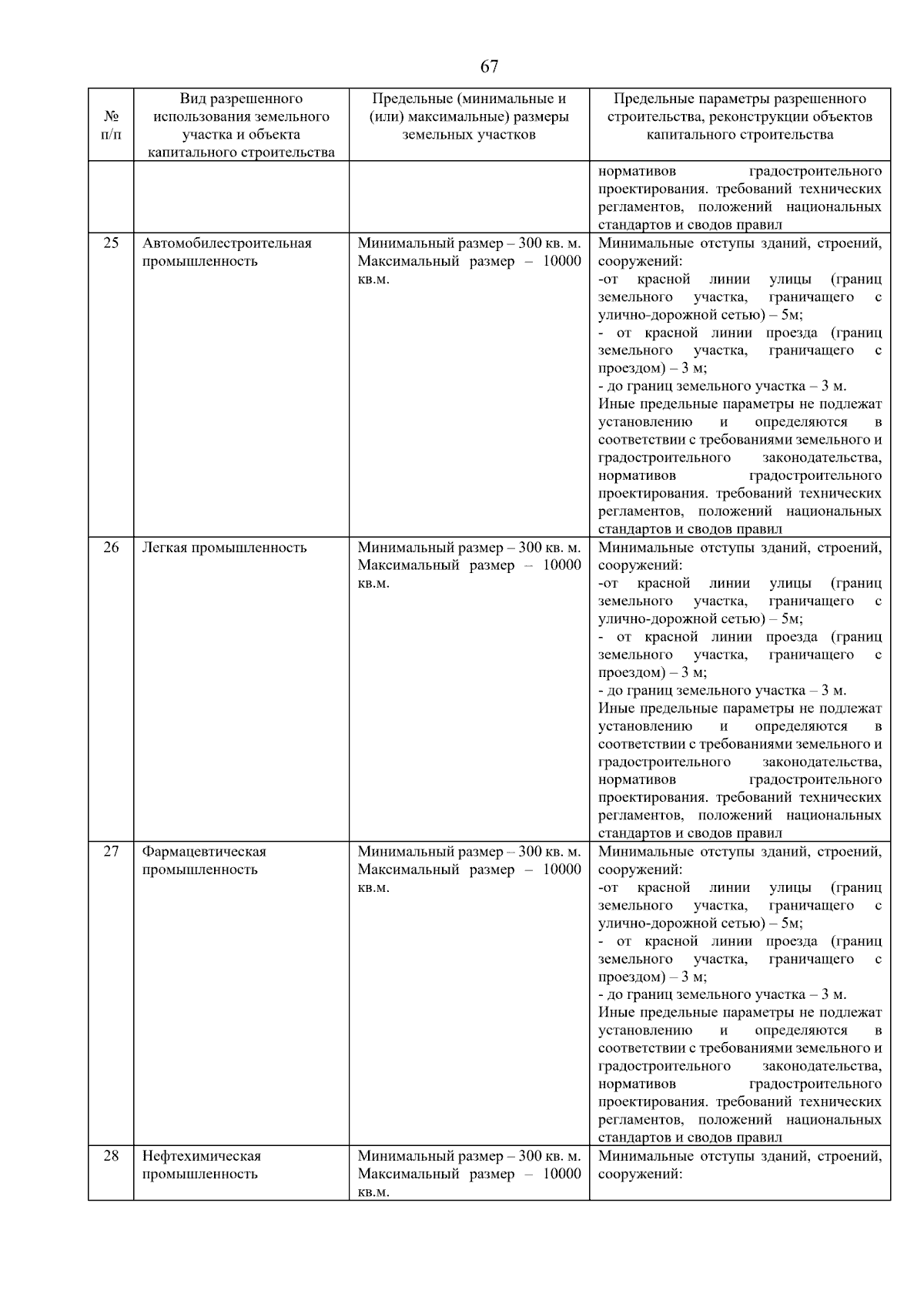 67

| № п/п | Вид разрешенного использования земельного участка и объекта капитального строительства | Предельные (минимальные и (или) максимальные) размеры земельных участков | Предельные параметры разрешенного строительства, реконструкции объектов капитального строительства |
|---|---|---|---|
| | | | нормативов градостроительного проектирования. требований технических регламентов, положений национальных стандартов и сводов правил |
| 25 | Автомобилестроительная промышленность | Минимальный размер – 300 кв. м. Максимальный размер – 10000 кв.м. | Минимальные отступы зданий, строений, сооружений: -от красной линии улицы (границ земельного участка, граничащего с улично-дорожной сетью) – 5м; - от красной линии проезда (границ земельного участка, граничащего с проездом) – 3 м; - до границ земельного участка – 3 м. Иные предельные параметры не подлежат установлению и определяются в соответствии с требованиями земельного и градостроительного законодательства, нормативов градостроительного проектирования. требований технических регламентов, положений национальных стандартов и сводов правил |
| 26 | Легкая промышленность | Минимальный размер – 300 кв. м. Максимальный размер – 10000 кв.м. | Минимальные отступы зданий, строений, сооружений: -от красной линии улицы (границ земельного участка, граничащего с улично-дорожной сетью) – 5м; - от красной линии проезда (границ земельного участка, граничащего с проездом) – 3 м; - до границ земельного участка – 3 м. Иные предельные параметры не подлежат установлению и определяются в соответствии с требованиями земельного и градостроительного законодательства, нормативов градостроительного проектирования. требований технических регламентов, положений национальных стандартов и сводов правил |
| 27 | Фармацевтическая промышленность | Минимальный размер – 300 кв. м. Максимальный размер – 10000 кв.м. | Минимальные отступы зданий, строений, сооружений: -от красной линии улицы (границ земельного участка, граничащего с улично-дорожной сетью) – 5м; - от красной линии проезда (границ земельного участка, граничащего с проездом) – 3 м; - до границ земельного участка – 3 м. Иные предельные параметры не подлежат установлению и определяются в соответствии с требованиями земельного и градостроительного законодательства, нормативов градостроительного проектирования. требований технических регламентов, положений национальных стандартов и сводов правил |
| 28 | Нефтехимическая промышленность | Минимальный размер – 300 кв. м. Максимальный размер – 10000 кв.м. | Минимальные отступы зданий, строений, сооружений: |